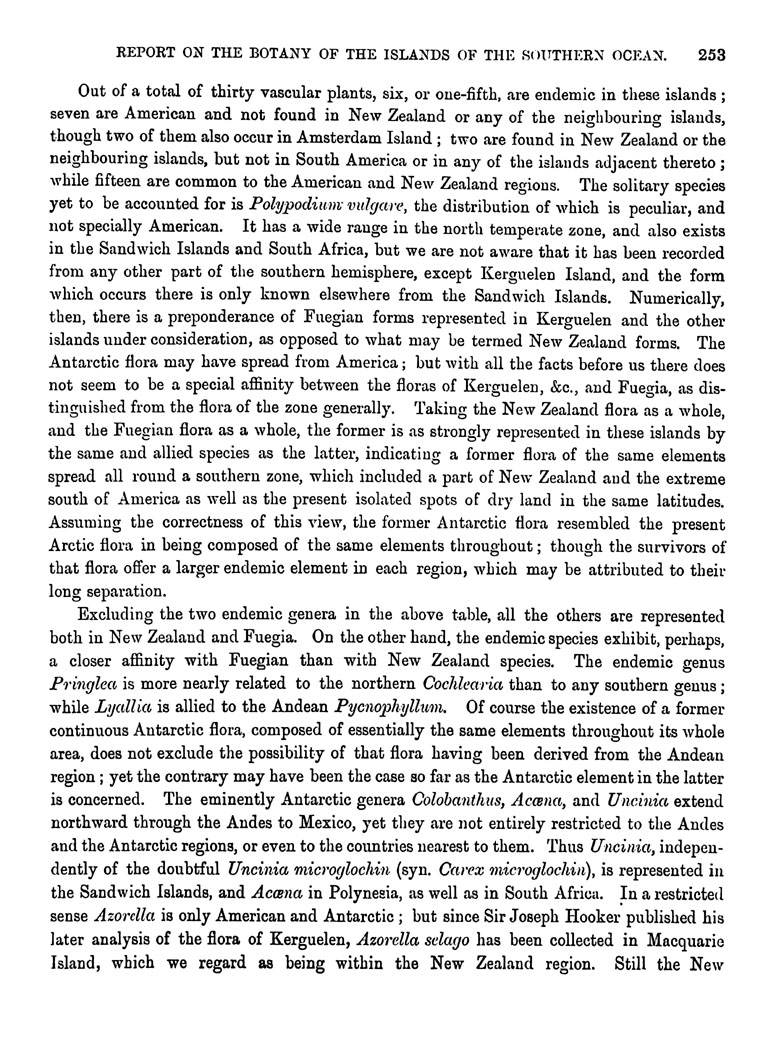 REPORT ON THE BOTANY OF THE ISLANDS OF THE SOUTHERN OCEAN. 253

Out of a total of thirty vascular plants, six, or one-fifth, are endemic in these islands; seven are American and not found in New Zealand or any of the neighbouring islands, though two of them also occur in Amsterdam Island; two are found in New Zealand or the neighbouring islands, but not in South America or in any of the islands adjacent thereto; while fifteen are common to the American and New Zealand regions. The solitary species yet to be accounted for is Polypodium vulgare, the distribution of which is peculiar, and not specially American. It has a wide range in the north temperate zone, and also exists in the Sandwich Islands and South Africa, but we are not aware that it has been recorded from any other part of the southern hemisphere, except Kerguelen Island, and the form which occurs there is only known elsewhere from the Sandwich Islands. Numerically, then, there is a preponderance of Fuegian forms represented in Kerguelen and the other islands under consideration, as opposed to what may be termed New Zealand forms. The Antarctic flora may have spread from America; but with all the facts before us there does not seem to be a special affinity between the floras of Kerguelen, &c., and Fuegia, as distinguished from the flora of the zone generally. Taking the New Zealand flora as a whole, and the Fuegian flora as a whole, the former is as strongly represented in these islands by the same and allied species as the latter, indicating a former flora of the same elements spread all round a southern zone, which included a part of New Zealand and the extreme south of America as well as the present isolated spots of dry land in the same latitudes. Assuming the correctness of this view, the former Antarctic flora resembled the present Arctic flora in being composed of the same elements throughout; though the survivors of that flora offer a larger endemic element in each region, which may be attributed to their long separation.

Excluding the two endemic genera in the above table, all the others are represented both in New Zealand and Fuegia. On the other hand, the endemic species exhibit, perhaps, a closer affinity with Fuegian than with New Zealand species. The endemic genus Pringlea is more nearly related to the northern Cochlearia than to any southern genus; while Lyallia is allied to the Andean Pycnophyllum. Of course the existence of a former continuous Antarctic flora, composed of essentially the same elements throughout its whole area, does not exclude the possibility of that flora having been derived from the Andean region; yet the contrary may have been the case so far as the Antarctic element in the latter is concerned. The eminently Antarctic genera Colobanthus, Acæna, and Uncinia extend northward through the Andes to Mexico, yet they are not entirely restricted to the Andes and the Antarctic regions, or even to the countries nearest to them. Thus Uncinia, independently of the doubtful Uncinia microglochin (syn. Carex microglochin), is represented in the Sandwich Islands, and Acæna in Polynesia, as well as in South Africa. In a restricted sense Azorella is only American and Antarctic; but since Sir Joseph Hooker published his later analysis of the flora of Kerguelen, Azorella selago has been collected in Macquarie Island, which we regard as being within the New Zealand region. Still the New